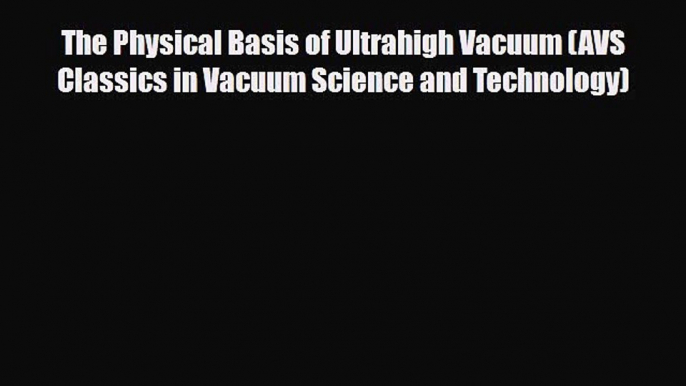 The Physical Basis of Ultrahigh Vacuum (AVS Classics in Vacuum Science and Technology)